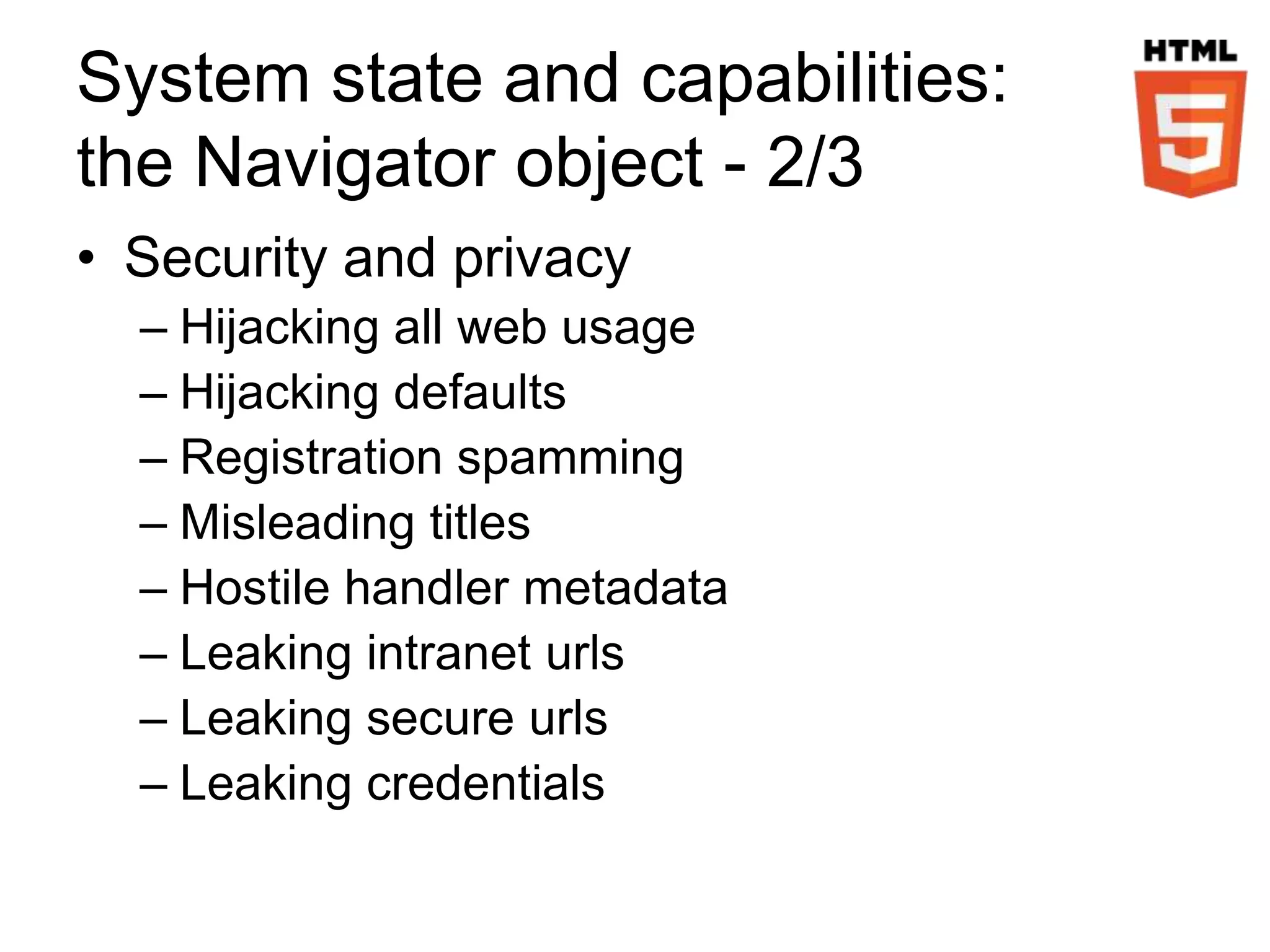 System state and capabilities: the Navigator object - 2/3

HTML
5

• Security and privacy
– Hijacking all web usage
– Hijacking defaults
– Registration spamming
– Misleading titles
– Hostile handler metadata
– Leaking intranet urls
– Leaking secure urls
– Leaking credentials